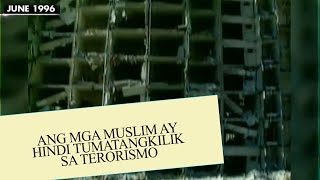 JUNE 1996

ANG MGA MUSLIM AY HINDI TUMATANGKILIK SA TERORISMO